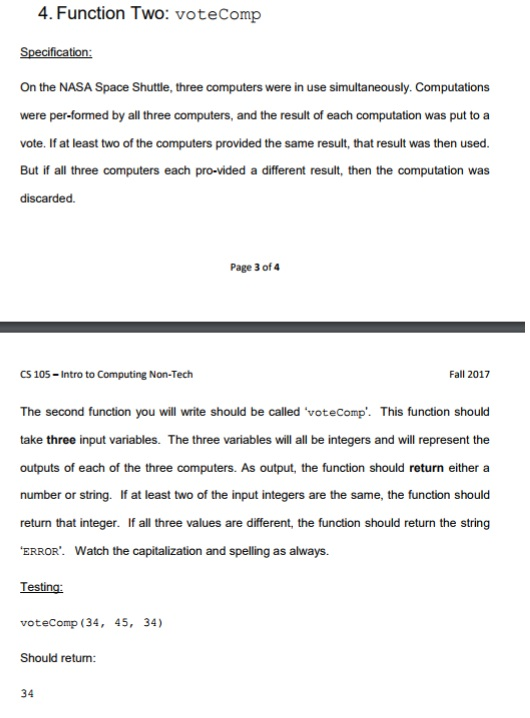 4. Function Two: voteComp

Specification:

On the NASA Space Shuttle, three computers were in use simultaneously. Computations were per-formed by all three computers, and the result of each computation was put to a vote. If at least two of the computers provided the same result, that result was then used. But if all three computers each pro-vided a different result, then the computation was discarded.

Page 3 of 4

CS 105 – Intro to Computing Non-Tech

Fall 2017

The second function you will write should be called 'voteComp'. This function should take three input variables. The three variables will all be integers and will represent the outputs of each of the three computers. As output, the function should return either a number or string. If at least two of the input integers are the same, the function should return that integer. If all three values are different, the function should return the string 'ERROR'. Watch the capitalization and spelling as always.

Testing:

voteComp(34, 45, 34)

Should return:

34